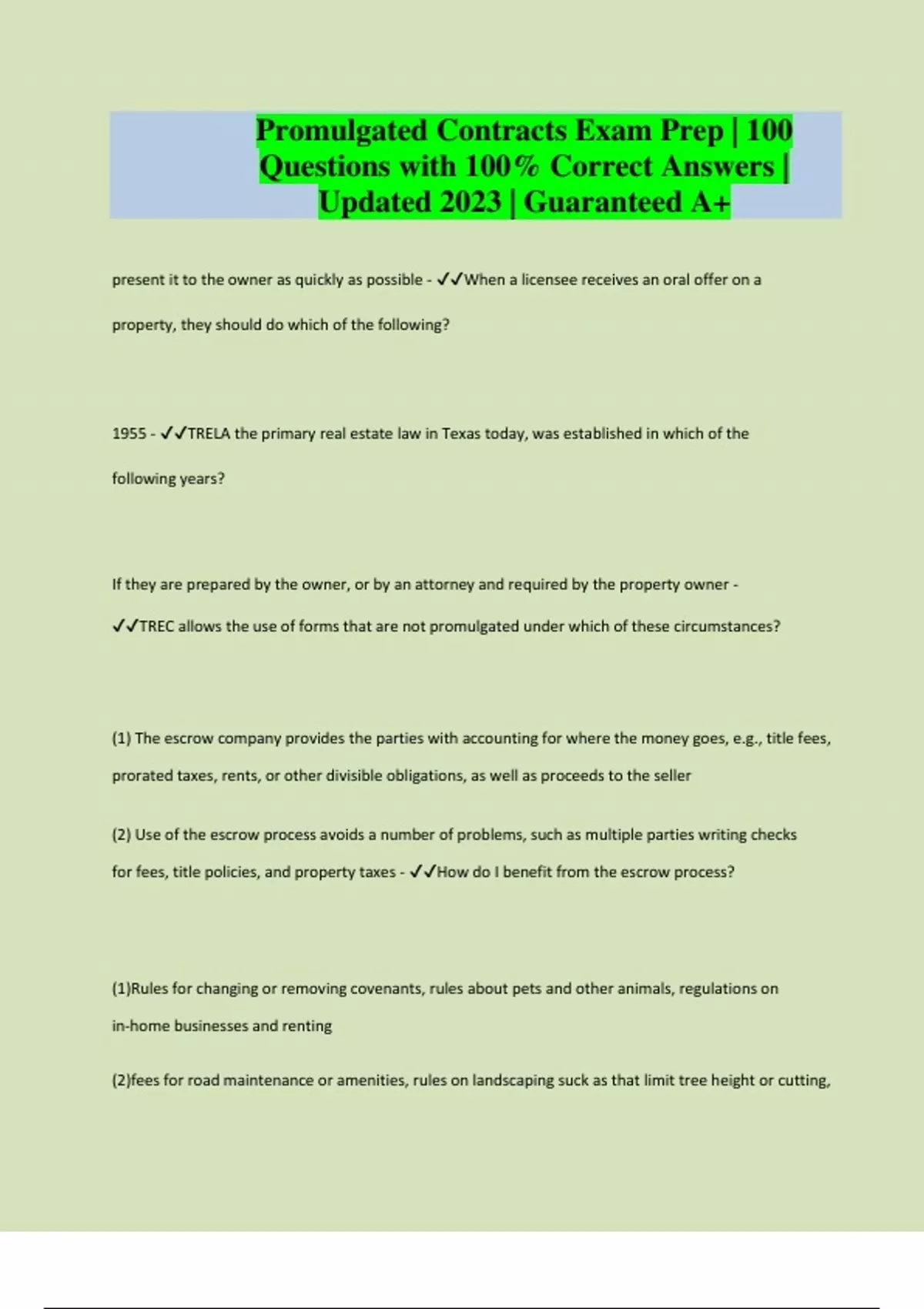 Promulgated Contracts Exam Prep | 100 Questions with 100% Correct Answers | Updated 2023 | Guaranteed A+

present it to the owner as quickly as possible - ✓✓When a licensee receives an oral offer on a property, they should do which of the following?

1955 - ✓✓TRELA the primary real estate law in Texas today, was established in which of the following years?

If they are prepared by the owner, or by an attorney and required by the property owner - ✓✓TREC allows the use of forms that are not promulgated under which of these circumstances?

(1) The escrow company provides the parties with accounting for where the money goes, e.g., title fees, prorated taxes, rents, or other divisible obligations, as well as proceeds to the seller

(2) Use of the escrow process avoids a number of problems, such as multiple parties writing checks for fees, title policies, and property taxes - ✓✓How do I benefit from the escrow process?

(1)Rules for changing or removing covenants, rules about pets and other animals, regulations on in-home businesses and renting

(2)fees for road maintenance or amenities, rules on landscaping suck as that limit tree height or cutting,